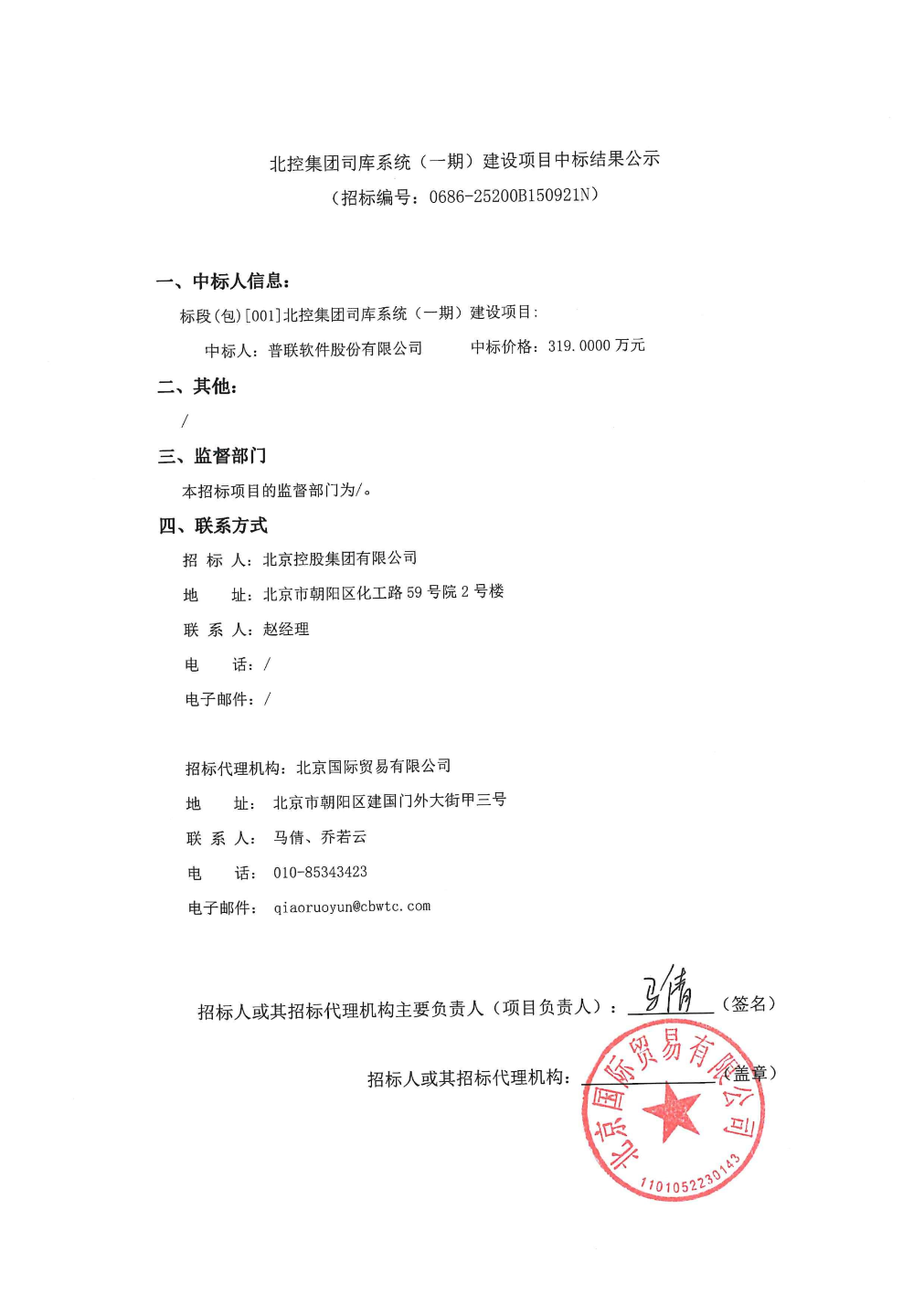 北控集团司库系统（一期）建设项目中标结果公示
（招标编号：0686-25200B150921N）

一、中标人信息：
标段(包)[001]北控集团司库系统（一期）建设项目：
中标人：普联软件股份有限公司　　中标价格：319.0000 万元

二、其他：
/

三、监督部门
本招标项目的监督部门为/。

四、联系方式
招 标 人：北京控股集团有限公司
地　　址：北京市朝阳区化工路 59 号院 2 号楼
联 系 人：赵经理
电　　话：/
电子邮件：/

招标代理机构：北京国际贸易有限公司
地　　址：北京市朝阳区建国门外大街甲三号
联 系 人：马倩、乔若云
电　　话：010-85343423
电子邮件：qiaoruoyun@cbwtc.com

招标人或其招标代理机构主要负责人（项目负责人）：马倩（签名）

招标人或其招标代理机构：（盖章）

北京国际贸易有限公司
1101052230143